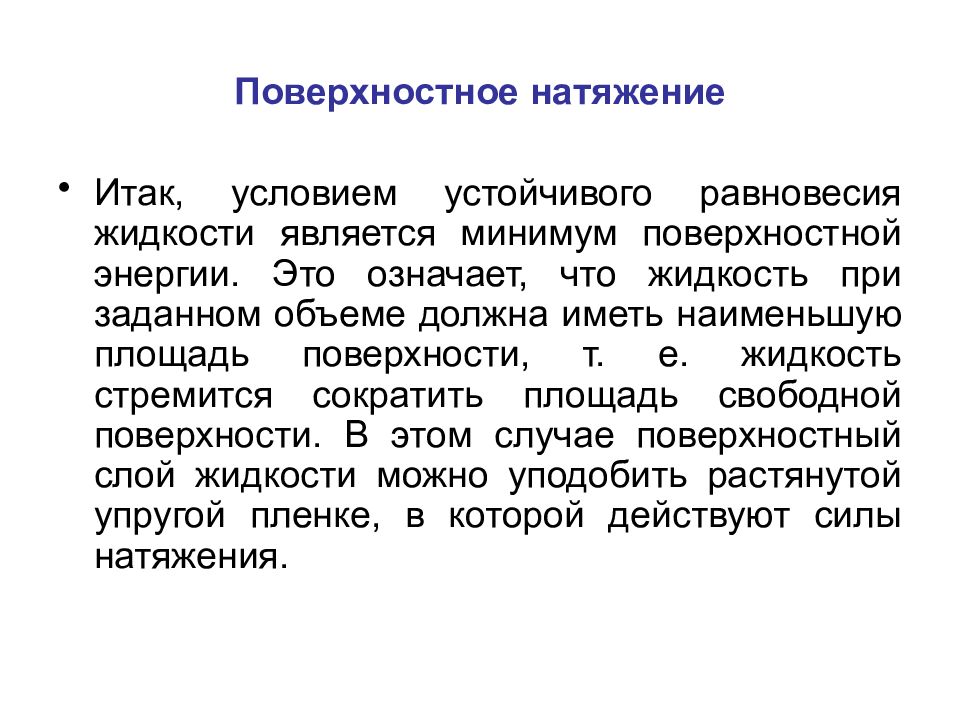 Поверхностное натяжение

• Итак, условием устойчивого равновесия жидкости является минимум поверхностной энергии. Это означает, что жидкость при заданном объеме должна иметь наименьшую площадь поверхности, т. е. жидкость стремится сократить площадь свободной поверхности. В этом случае поверхностный слой жидкости можно уподобить растянутой упругой пленке, в которой действуют силы натяжения.